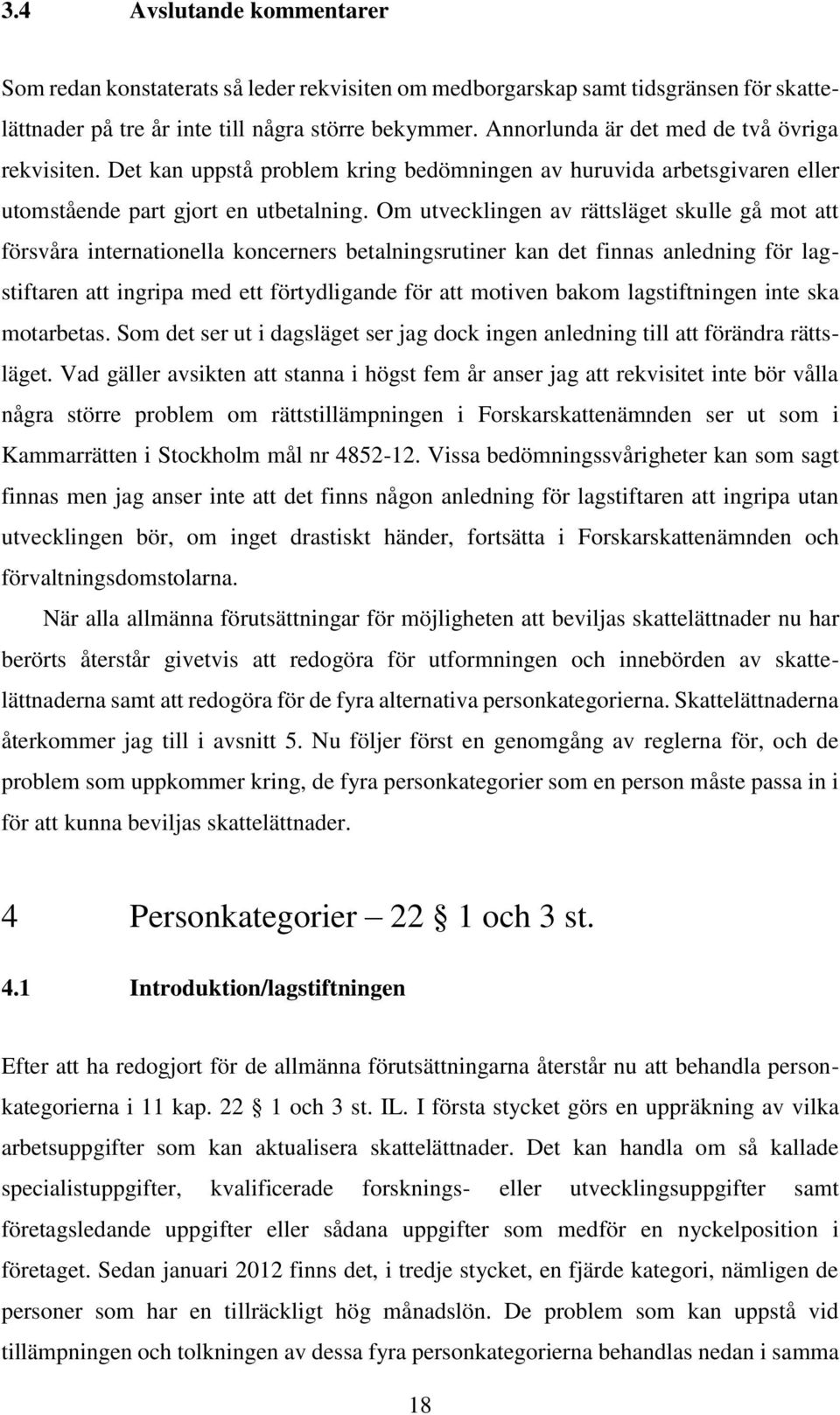 3.4 Avslutande kommentarer

Som redan konstaterats så leder rekvisiten om medborgarskap samt tidsgränsen för skattelättnader på tre år inte till några större bekymmer. Annorlunda är det med de två övriga rekvisiten. Det kan uppstå problem kring bedömningen av huruvida arbetsgivaren eller utomstående part gjort en utbetalning. Om utvecklingen av rättsläget skulle gå mot att försvåra internationella koncerners betalningsrutiner kan det finnas anledning för lagstiftaren att ingripa med ett förtydligande för att motiven bakom lagstiftningen inte ska motarbetas. Som det ser ut i dagsläget ser jag dock ingen anledning till att förändra rättsläget. Vad gäller avsikten att stanna i högst fem år anser jag att rekvisitet inte bör vålla några större problem om rättstillämpningen i Forskarskattenämnden ser ut som i Kammarrätten i Stockholm mål nr 4852-12. Vissa bedömningssvårigheter kan som sagt finnas men jag anser inte att det finns någon anledning för lagstiftaren att ingripa utan utvecklingen bör, om inget drastiskt händer, fortsätta i Forskarskattenämnden och förvaltningsdomstolarna.

När alla allmänna förutsättningar för möjligheten att beviljas skattelättnader nu har berörts återstår givetvis att redogöra för utformningen och innebörden av skattelättnaderna samt att redogöra för de fyra alternativa personkategorierna. Skattelättnaderna återkommer jag till i avsnitt 5. Nu följer först en genomgång av reglerna för, och de problem som uppkommer kring, de fyra personkategorier som en person måste passa in i för att kunna beviljas skattelättnader.

4 Personkategorier – 22 § 1 och 3 st.

4.1 Introduktion/lagstiftningen

Efter att ha redogjort för de allmänna förutsättningarna återstår nu att behandla personkategorierna i 11 kap. 22 § 1 och 3 st. IL. I första stycket görs en uppräkning av vilka arbetsuppgifter som kan aktualisera skattelättnader. Det kan handla om så kallade specialistuppgifter, kvalificerade forsknings- eller utvecklingsuppgifter samt företagsledande uppgifter eller sådana uppgifter som medför en nyckelposition i företaget. Sedan januari 2012 finns det, i tredje stycket, en fjärde kategori, nämligen de personer som har en tillräckligt hög månadslön. De problem som kan uppstå vid tillämpningen och tolkningen av dessa fyra personkategorierna behandlas nedan i samma

18